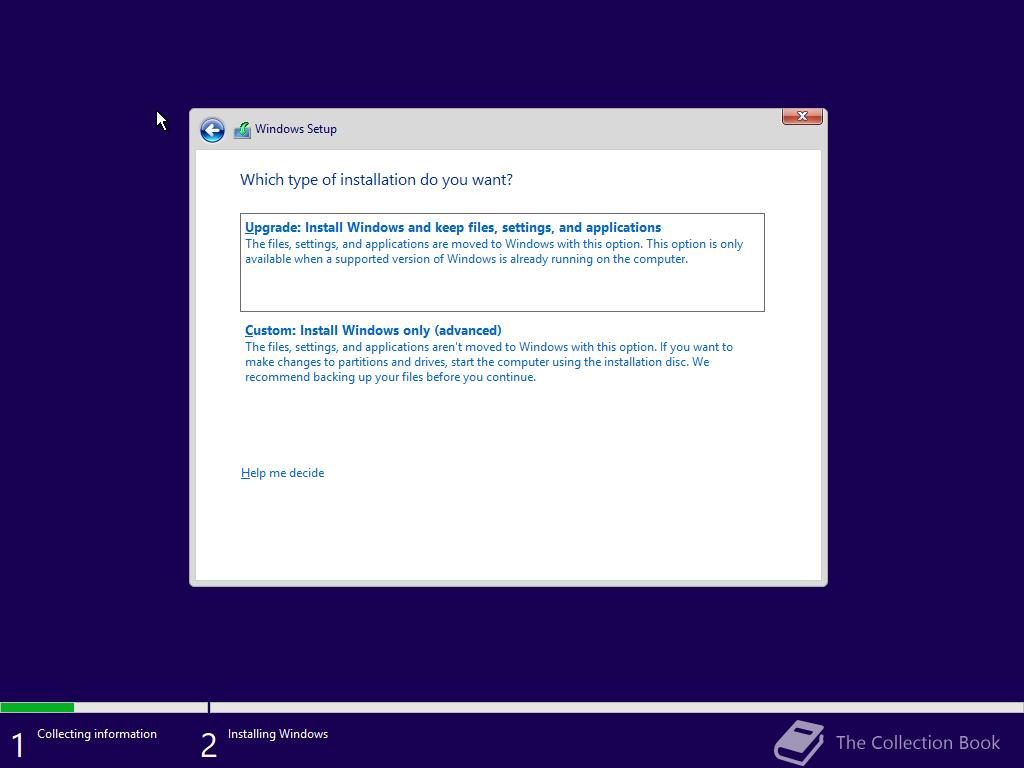 Windows Setup

Which type of installation do you want?

Upgrade: Install Windows and keep files, settings, and applications
The files, settings, and applications are moved to Windows with this option. This option is only available when a supported version of Windows is already running on the computer.

Custom: Install Windows only (advanced)
The files, settings, and applications aren't moved to Windows with this option. If you want to make changes to partitions and drives, start the computer using the installation disc. We recommend backing up your files before you continue.

Help me decide

1 Collecting information

2 Installing Windows

The Collection Book